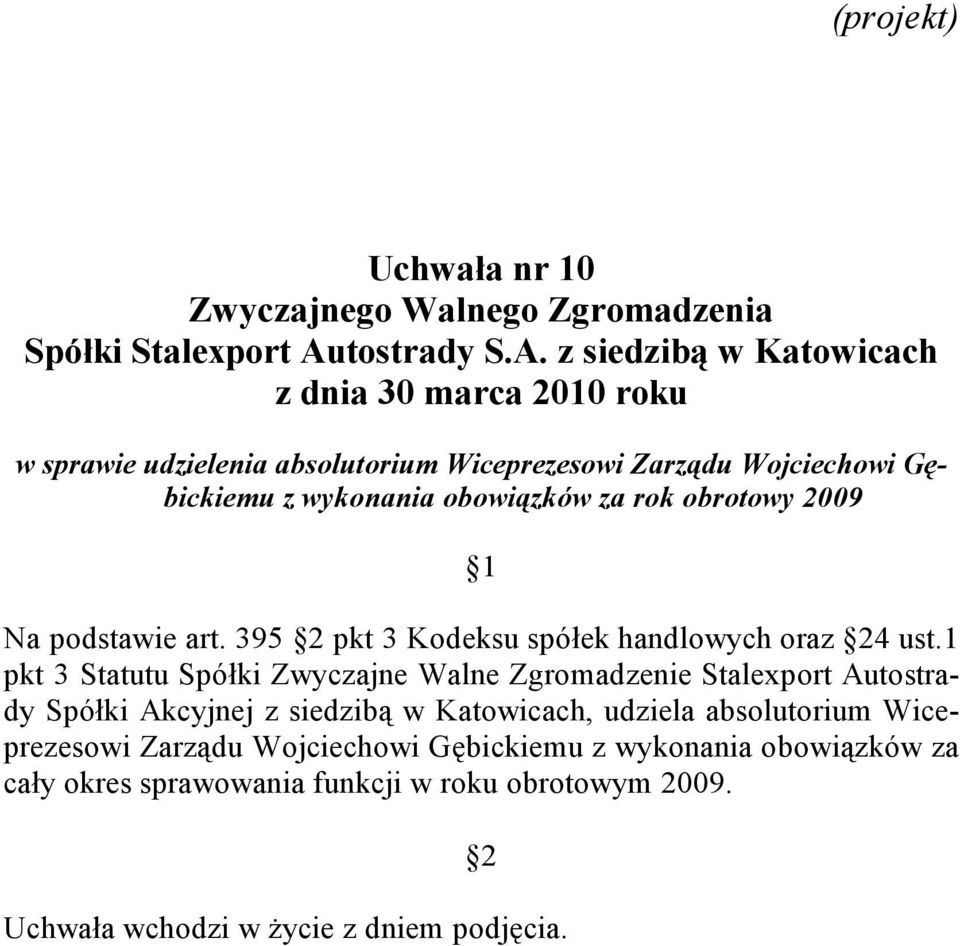 (projekt)

Uchwała nr 10
Zwyczajnego Walnego Zgromadzenia
Spółki Stalexport Autostrady S.A. z siedzibą w Katowicach
z dnia 30 marca 2010 roku

w sprawie udzielenia absolutorium Wiceprezesowi Zarządu Wojciechowi Gębickiemu z wykonania obowiązków za rok obrotowy 2009

§1

Na podstawie art. 395 §2 pkt 3 Kodeksu spółek handlowych oraz §24 ust.1 pkt 3 Statutu Spółki Zwyczajne Walne Zgromadzenie Stalexport Autostrady Spółki Akcyjnej z siedzibą w Katowicach, udziela absolutorium Wiceprezesowi Zarządu Wojciechowi Gębickiemu z wykonania obowiązków za cały okres sprawowania funkcji w roku obrotowym 2009.

§2

Uchwała wchodzi w życie z dniem podjęcia.